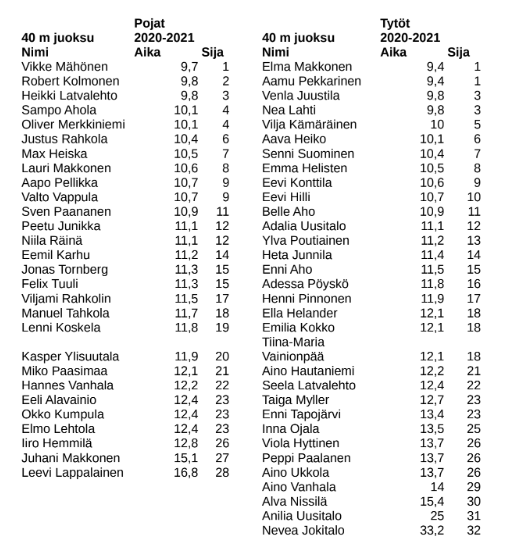 | 40 m juoksu | Pojat 2020-2021 | |
|---|---|---|
| Nimi | Aika | Sija |
| Vikke Mähönen | 9,7 | 1 |
| Robert Kolmonen | 9,8 | 2 |
| Heikki Latvalehto | 9,8 | 3 |
| Sampo Ahola | 10,1 | 4 |
| Oliver Merkkiniemi | 10,1 | 4 |
| Justus Rahkola | 10,4 | 6 |
| Max Heiska | 10,5 | 7 |
| Lauri Makkonen | 10,6 | 8 |
| Aapo Pellikka | 10,7 | 9 |
| Valto Vappula | 10,7 | 9 |
| Sven Paananen | 10,9 | 11 |
| Peetu Junikka | 11,1 | 12 |
| Niila Räinä | 11,1 | 12 |
| Eemil Karhu | 11,2 | 14 |
| Jonas Tornberg | 11,3 | 15 |
| Felix Tuuli | 11,3 | 15 |
| Viljami Rahkolin | 11,5 | 17 |
| Manuel Tahkola | 11,7 | 18 |
| Lenni Koskela | 11,8 | 19 |
| Kasper Ylisuutala | 11,9 | 20 |
| Miko Paasimaa | 12,1 | 21 |
| Hannes Vanhala | 12,2 | 22 |
| Eeli Alavainio | 12,4 | 23 |
| Okko Kumpula | 12,4 | 23 |
| Elmo Lehtola | 12,4 | 23 |
| Iiro Hemmilä | 12,8 | 26 |
| Juhani Makkonen | 15,1 | 27 |
| Leevi Lappalainen | 16,8 | 28 |

| 40 m juoksu | Tytöt 2020-2021 | |
|---|---|---|
| Nimi | Aika | Sija |
| Elma Makkonen | 9,4 | 1 |
| Aamu Pekkarinen | 9,4 | 1 |
| Venla Juustila | 9,8 | 3 |
| Nea Lahti | 9,8 | 3 |
| Vilja Kämäräinen | 10 | 5 |
| Aava Heiko | 10,1 | 6 |
| Senni Suominen | 10,4 | 7 |
| Emma Helisten | 10,5 | 8 |
| Eevi Konttila | 10,6 | 9 |
| Eevi Hilli | 10,7 | 10 |
| Belle Aho | 10,9 | 11 |
| Adalia Uusitalo | 11,1 | 12 |
| Ylva Poutiainen | 11,2 | 13 |
| Heta Junnila | 11,4 | 14 |
| Enni Aho | 11,5 | 15 |
| Adessa Pöyskö | 11,8 | 16 |
| Henni Pinnonen | 11,9 | 17 |
| Ella Helander | 12,1 | 18 |
| Emilia Kokko | 12,1 | 18 |
| Tiina-Maria Vainionpää | 12,1 | 18 |
| Aino Hautaniemi | 12,2 | 21 |
| Seela Latvalehto | 12,4 | 22 |
| Taiga Myller | 12,7 | 23 |
| Enni Tapojärvi | 13,4 | 23 |
| Inna Ojala | 13,5 | 25 |
| Viola Hyttinen | 13,7 | 26 |
| Peppi Paalanen | 13,7 | 26 |
| Aino Ukkola | 13,7 | 26 |
| Aino Vanhala | 14 | 29 |
| Alva Nissilä | 15,4 | 30 |
| Anilia Uusitalo | 25 | 31 |
| Nevea Jokitalo | 33,2 | 32 |